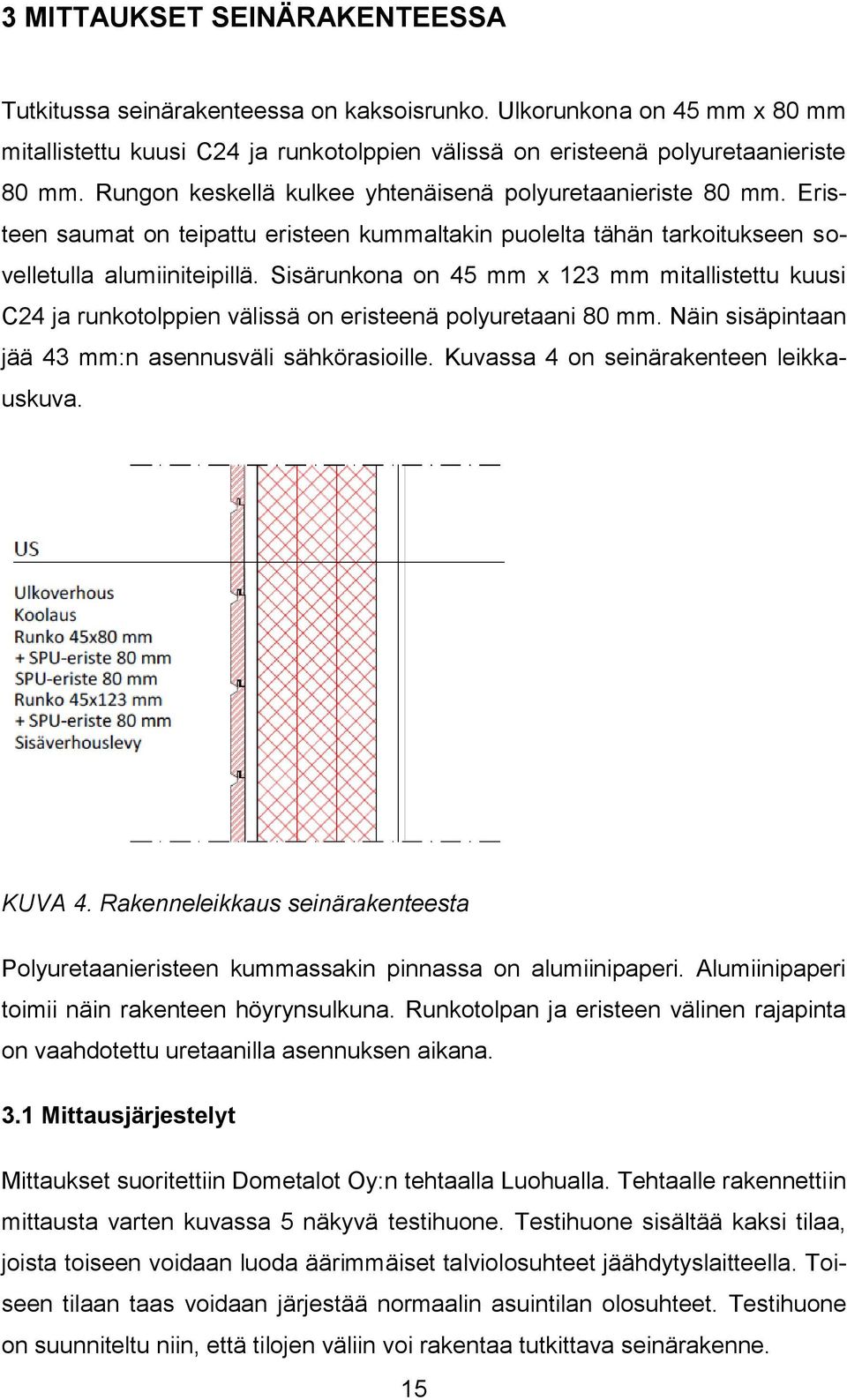 3 MITTAUKSET SEINÄRAKENTEESSA

Tutkitussa seinärakenteessa on kaksoisrunko. Ulkorunkona on 45 mm x 80 mm mitallistettu kuusi C24 ja runkotolppien välissä on eristeenä polyuretaanieriste 80 mm. Rungon keskellä kulkee yhtenäisenä polyuretaanieriste 80 mm. Eristeen saumat on teipattu eristeen kummaltakin puolelta tähän tarkoitukseen sovelletulla alumiiniteipillä. Sisärunkona on 45 mm x 123 mm mitallistettu kuusi C24 ja runkotolppien välissä on eristeenä polyuretaani 80 mm. Näin sisäpintaan jää 43 mm:n asennusväli sähkörasioille. Kuvassa 4 on seinärakenteen leikkauskuva.

US

Ulkoverhous
Koolaus
Runko 45x80 mm
+ SPU-eriste 80 mm
SPU-eriste 80 mm
Runko 45x123 mm
+ SPU-eriste 80 mm
Sisäverhouslevy

KUVA 4. Rakenneleikkaus seinärakenteesta

Polyuretaanieristeen kummassakin pinnassa on alumiinipaperi. Alumiinipaperi toimii näin rakenteen höyrynsulkuna. Runkotolpan ja eristeen välinen rajapinta on vaahdotettu uretaanilla asennuksen aikana.

3.1 Mittausjärjestelyt

Mittaukset suoritettiin Dometalot Oy:n tehtaalla Luohualla. Tehtaalle rakennettiin mittausta varten kuvassa 5 näkyvä testihuone. Testihuone sisältää kaksi tilaa, joista toiseen voidaan luoda äärimmäiset talviolosuhteet jäähdytyslaitteella. Toiseen tilaan taas voidaan järjestää normaalin asuintilan olosuhteet. Testihuone on suunniteltu niin, että tilojen väliin voi rakentaa tutkittava seinärakenne.

15